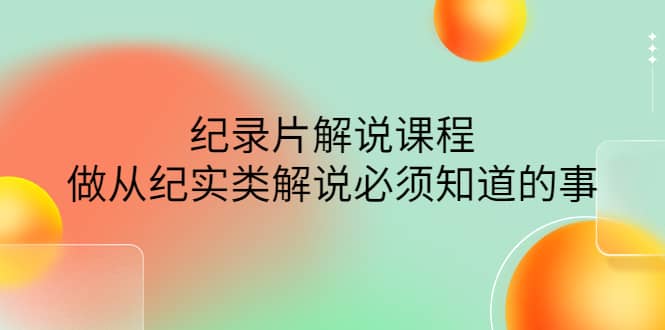 纪录片解说课程
做从纪实类解说必须知道的事